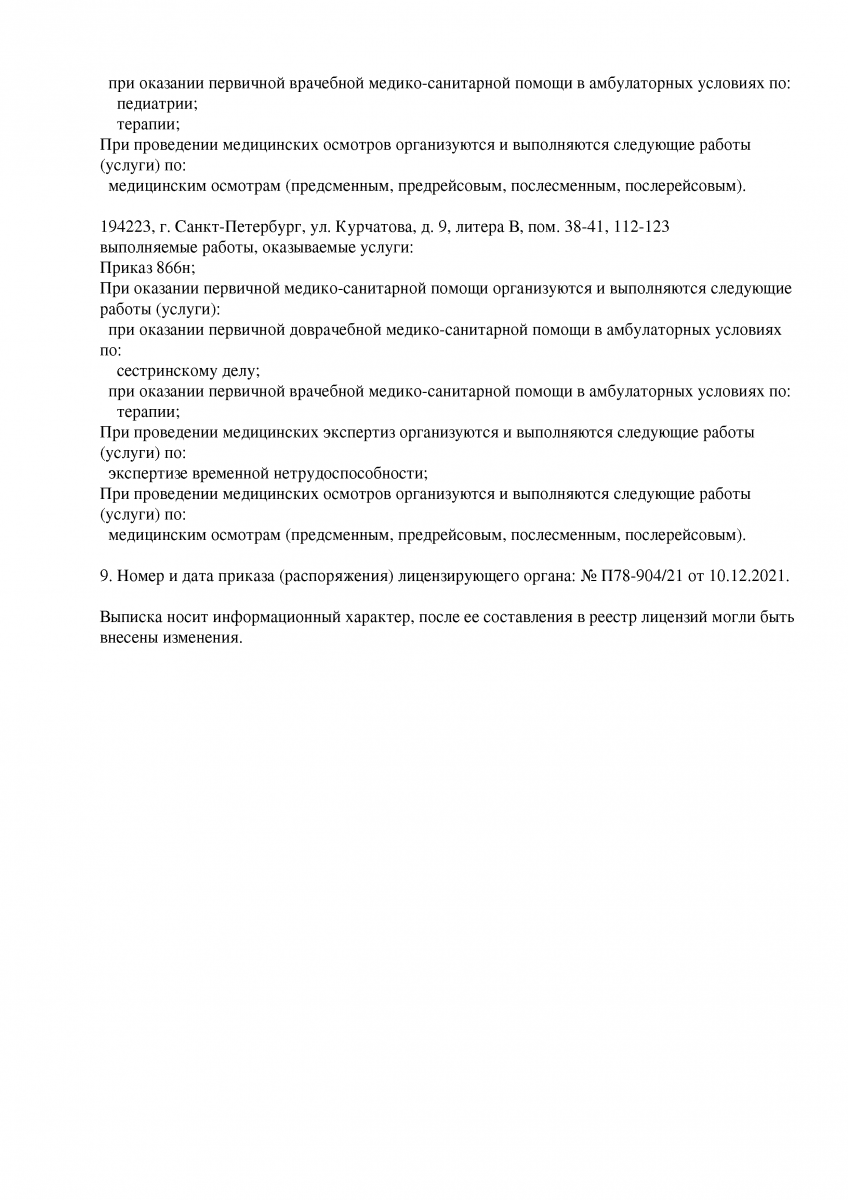 при оказании первичной врачебной медико-санитарной помощи в амбулаторных условиях по:
педиатрии;
терапии;
При проведении медицинских осмотров организуются и выполняются следующие работы (услуги) по:
медицинским осмотрам (предсменным, предрейсовым, послесменным, послерейсовым).

194223, г. Санкт-Петербург, ул. Курчатова, д. 9, литера В, пом. 38-41, 112-123
выполняемые работы, оказываемые услуги:
Приказ 866н;
При оказании первичной медико-санитарной помощи организуются и выполняются следующие работы (услуги):
при оказании первичной доврачебной медико-санитарной помощи в амбулаторных условиях по:
сестринскому делу;
при оказании первичной врачебной медико-санитарной помощи в амбулаторных условиях по:
терапии;
При проведении медицинских экспертиз организуются и выполняются следующие работы (услуги) по:
экспертизе временной нетрудоспособности;
При проведении медицинских осмотров организуются и выполняются следующие работы (услуги) по:
медицинским осмотрам (предсменным, предрейсовым, послесменным, послерейсовым).

9. Номер и дата приказа (распоряжения) лицензирующего органа: № П78-904/21 от 10.12.2021.

Выписка носит информационный характер, после ее составления в реестр лицензий могли быть внесены изменения.